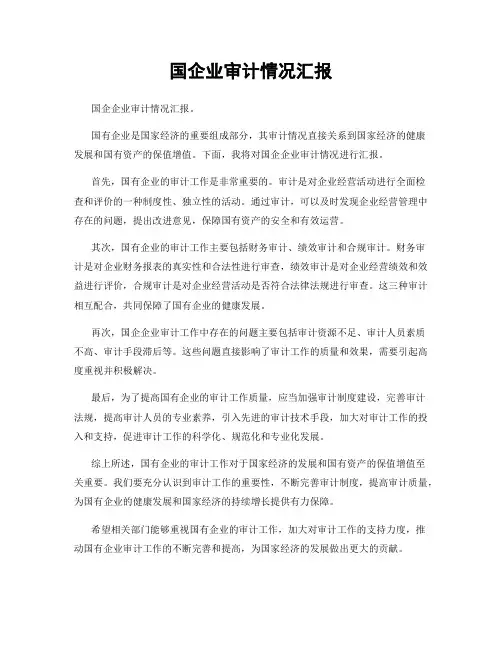 国企业审计情况汇报

国企企业审计情况汇报。

国有企业是国家经济的重要组成部分，其审计情况直接关系到国家经济的健康发展和国有资产的保值增值。下面，我将对国企企业审计情况进行汇报。

首先，国有企业的审计工作是非常重要的。审计是对企业经营活动进行全面检查和评价的一种制度性、独立性的活动。通过审计，可以及时发现企业经营管理中存在的问题，提出改进意见，保障国有资产的安全和有效运营。

其次，国有企业的审计工作主要包括财务审计、绩效审计和合规审计。财务审计是对企业财务报表的真实性和合法性进行审查，绩效审计是对企业经营绩效和效益进行评价，合规审计是对企业经营活动是否符合法律法规进行审查。这三种审计相互配合，共同保障了国有企业的健康发展。

再次，国企企业审计工作中存在的问题主要包括审计资源不足、审计人员素质不高、审计手段滞后等。这些问题直接影响了审计工作的质量和效果，需要引起高度重视并积极解决。

最后，为了提高国有企业的审计工作质量，应当加强审计制度建设，完善审计法规，提高审计人员的专业素养，引入先进的审计技术手段，加大对审计工作的投入和支持，促进审计工作的科学化、规范化和专业化发展。

综上所述，国有企业的审计工作对于国家经济的发展和国有资产的保值增值至关重要。我们要充分认识到审计工作的重要性，不断完善审计制度，提高审计质量，为国有企业的健康发展和国家经济的持续增长提供有力保障。

希望相关部门能够重视国有企业的审计工作，加大对审计工作的支持力度，推动国有企业审计工作的不断完善和提高，为国家经济的发展做出更大的贡献。